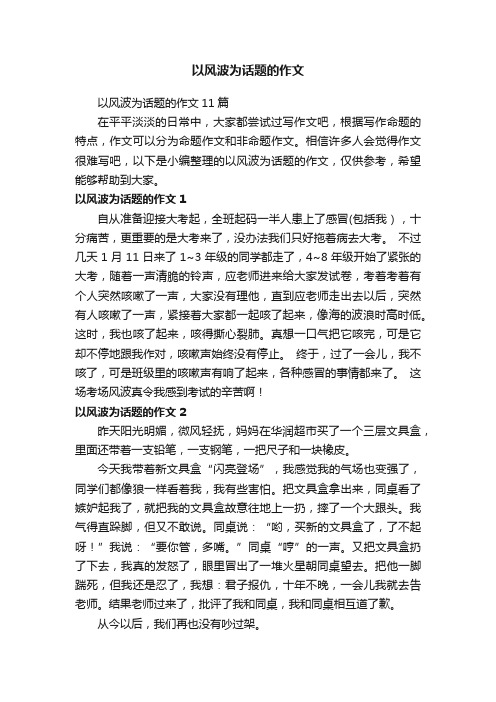 以风波为话题的作文

以风波为话题的作文 11 篇

在平平淡淡的日常中，大家都尝试过写作文吧，根据写作命题的特点，作文可以分为命题作文和非命题作文。相信许多人会觉得作文很难写吧，以下是小编整理的以风波为话题的作文，仅供参考，希望能够帮助到大家。

以风波为话题的作文 1

自从准备迎接大考起，全班起码一半人患上了感冒(包括我），十分痛苦，更重要的是大考来了，没办法我们只好拖着病去大考。 不过几天 1 月 11 日来了 1~3 年级的同学都走了，4~8 年级开始了紧张的大考，随着一声清脆的铃声，应老师进来给大家发试卷，考着考着有个人突然咳嗽了一声，大家没有理他，直到应老师走出去以后，突然有人咳嗽了一声，紧接着大家都一起咳了起来，像海的波浪时高时低。这时，我也咳了起来，咳得撕心裂肺。真想一口气把它咳完，可是它却不停地跟我作对，咳嗽声始终没有停止。 终于，过了一会儿，我不咳了，可是班级里的咳嗽声有响了起来，各种感冒的事情都来了。 这场考场风波真令我感到考试的辛苦啊！

以风波为话题的作文 2

昨天阳光明媚，微风轻抚，妈妈在华润超市买了一个三层文具盒，里面还带着一支铅笔，一支钢笔，一把尺子和一块橡皮。

今天我带着新文具盒“闪亮登场”，我感觉我的气场也变强了，同学们都像狼一样看着我，我有些害怕。把文具盒拿出来，同桌看了嫉妒起我了，就把我的文具盒故意往地上一扔，摔了一个大跟头。我气得直跺脚，但又不敢说。同桌说：“哟，买新的文具盒了，了不起呀！”我说：“要你管，多嘴。”同桌“哼”的一声。又把文具盒扔了下去，我真的发怒了，眼里冒出了一堆火星朝同桌望去。把他一脚踹死，但我还是忍了，我想：君子报仇，十年不晚，一会儿我就去告老师。结果老师过来了，批评了我和同桌，我和同桌相互道了歉。

从今以后，我们再也没有吵过架。